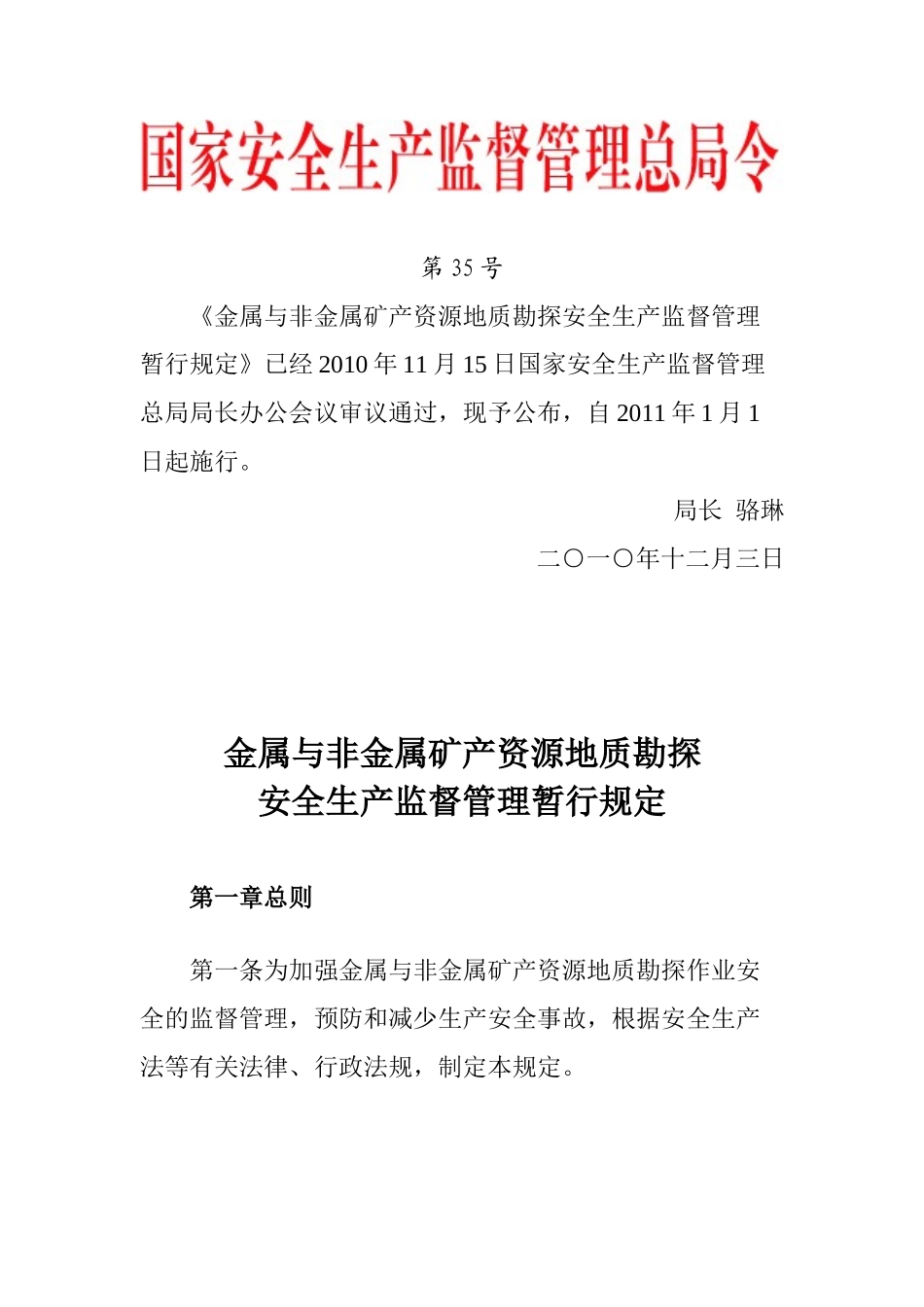 国家安全生产监督管理总局令

第 35 号

《金属与非金属矿产资源地质勘探安全生产监督管理暂行规定》已经 2010 年 11 月 15 日国家安全生产监督管理总局局长办公会议审议通过，现予公布，自 2011 年 1 月 1 日起施行。

局长 骆琳

二〇一〇年十二月三日

金属与非金属矿产资源地质勘探
安全生产监督管理暂行规定

第一章总则

第一条为加强金属与非金属矿产资源地质勘探作业安全的监督管理，预防和减少生产安全事故，根据安全生产法等有关法律、行政法规，制定本规定。